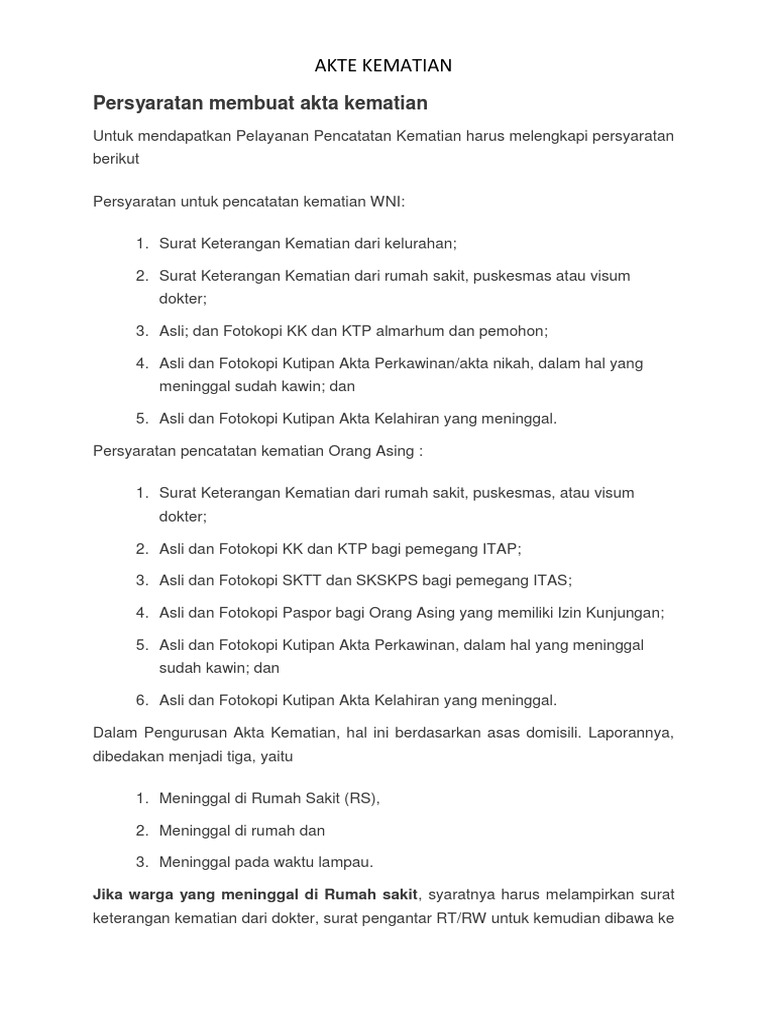 AKTE KEMATIAN

Persyaratan membuat akta kematian

Untuk mendapatkan Pelayanan Pencatatan Kematian harus melengkapi persyaratan berikut

Persyaratan untuk pencatatan kematian WNI:

1. Surat Keterangan Kematian dari kelurahan;
2. Surat Keterangan Kematian dari rumah sakit, puskesmas atau visum dokter;
3. Asli; dan Fotokopi KK dan KTP almarhum dan pemohon;
4. Asli dan Fotokopi Kutipan Akta Perkawinan/akta nikah, dalam hal yang meninggal sudah kawin; dan
5. Asli dan Fotokopi Kutipan Akta Kelahiran yang meninggal.

Persyaratan pencatatan kematian Orang Asing :

1. Surat Keterangan Kematian dari rumah sakit, puskesmas, atau visum dokter;
2. Asli dan Fotokopi KK dan KTP bagi pemegang ITAP;
3. Asli dan Fotokopi SKTT dan SKSKPS bagi pemegang ITAS;
4. Asli dan Fotokopi Paspor bagi Orang Asing yang memiliki Izin Kunjungan;
5. Asli dan Fotokopi Kutipan Akta Perkawinan, dalam hal yang meninggal sudah kawin; dan
6. Asli dan Fotokopi Kutipan Akta Kelahiran yang meninggal.

Dalam Pengurusan Akta Kematian, hal ini berdasarkan asas domisili. Laporannya, dibedakan menjadi tiga, yaitu

1. Meninggal di Rumah Sakit (RS),
2. Meninggal di rumah dan
3. Meninggal pada waktu lampau.

Jika warga yang meninggal di Rumah sakit, syaratnya harus melampirkan surat keterangan kematian dari dokter, surat pengantar RT/RW untuk kemudian dibawa ke